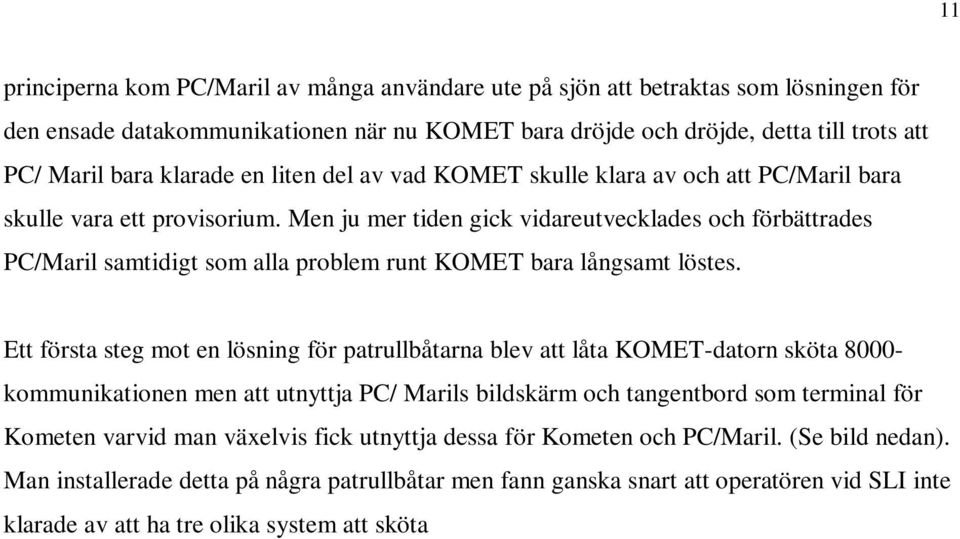 11

principerna kom PC/Maril av många användare ute på sjön att betraktas som lösningen för den ensade datakommunikationen när nu KOMET bara dröjde och dröjde, detta till trots att PC/ Maril bara klarade en liten del av vad KOMET skulle klara av och att PC/Maril bara skulle vara ett provisorium. Men ju mer tiden gick vidareutvecklades och förbättrades PC/Maril samtidigt som alla problem runt KOMET bara långsamt löstes.

Ett första steg mot en lösning för patrullbåtarna blev att låta KOMET-datorn sköta 8000-kommunikationen men att utnyttja PC/ Marils bildskärm och tangentbord som terminal för Kometen varvid man växelvis fick utnyttja dessa för Kometen och PC/Maril. (Se bild nedan). Man installerade detta på några patrullbåtar men fann ganska snart att operatören vid SLI inte klarade av att ha tre olika system att sköta